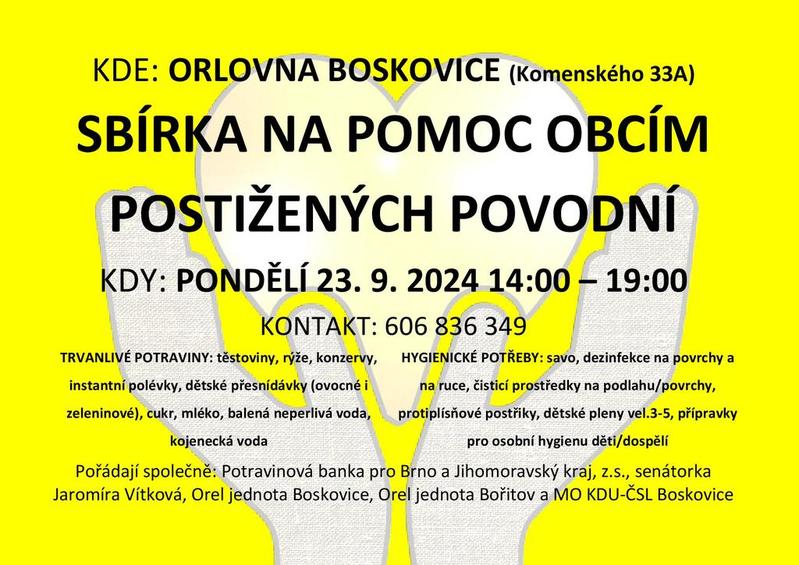 KDE: ORLOVNA BOSKOVICE (Komenského 33A)

SBÍRKA NA POMOC OBCÍM POSTIŽENÝCH POVODNÍ

KDY: PONDĚLÍ 23. 9. 2024 14:00 – 19:00

KONTAKT: 606 836 349

TRVANLIVÉ POTRAVINY: těstoviny, rýže, konzervy, instantní polévky, dětské přesnídávky (ovocné i zeleninové), cukr, mléko, balená neperlivá voda, kojenecká voda

HYGIENICKÉ POTŘEBY: savo, dezinfekce na povrchy a na ruce, čisticí prostředky na podlahu/povrchy, protiplísňové postřiky, dětské pleny vel.3-5, přípravky pro osobní hygienu děti/dospělí

Pořádají společně: Potravinová banka pro Brno a Jihomoravský kraj, z.s., senátorka Jaromíra Vítková, Orel jednota Boskovice, Orel jednota Bořitov a MO KDU-ČSL Boskovice